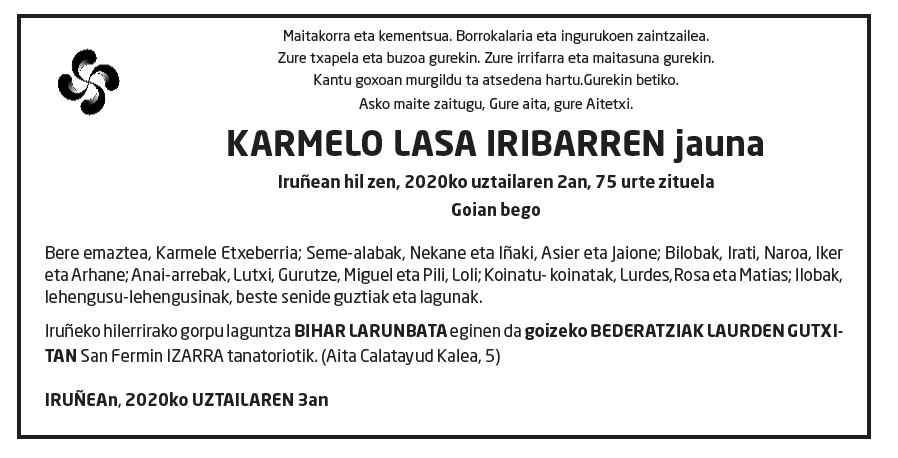 Maitakorra eta kementsua. Borrokalaria eta ingurukoen zaintzailea.
Zure txapela eta buzoa gurekin. Zure irrifarra eta maitasuna gurekin.
Kantu goxoan murgildu ta atsedena hartu.Gurekin betiko.
Asko maite zaitugu, Gure aita, gure Aitetxi.

KARMELO LASA IRIBARREN jauna

Iruñean hil zen, 2020ko uztailaren 2an, 75 urte zituela
Goian bego

Bere emaztea, Karmele Etxeberria; Seme-alabak, Nekane eta Iñaki, Asier eta Jaione; Bilobak, Irati, Naroa, Iker eta Arhane; Anai-arrebak, Lutxi, Gurutze, Miguel eta Pili, Loli; Koinatu- koinatak, Lurdes,Rosa eta Matias; Ilobak, lehengusu-lehengusinak, beste senide guztiak eta lagunak.

Iruñeko hilerrirako gorpu laguntza BIHAR LARUNBATA eginen da goizeko BEDERATZIAK LAURDEN GUTXITAN San Fermin IZARRA tanatoriotik. (Aita Calatayud Kalea, 5)

IRUÑEAn, 2020ko UZTAILAREN 3an